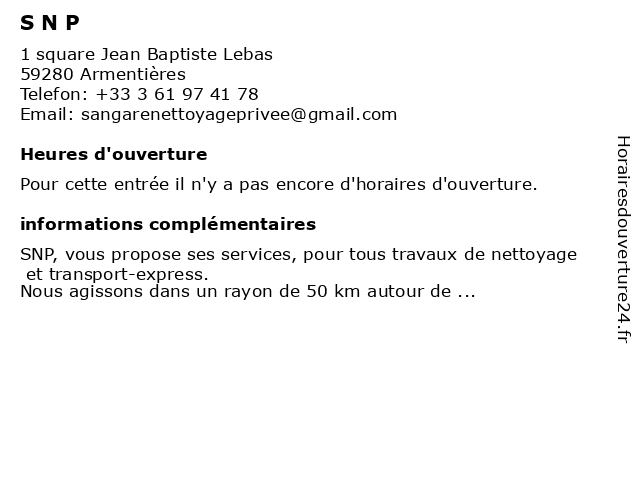 S N P

1 square Jean Baptiste Lebas
59280 Armentières
Telefon: +33 3 61 97 41 78
Email: sangarenettoyageprivee@gmail.com

Heures d'ouverture

Pour cette entrée il n'y a pas encore d'horaires d'ouverture.

informations complémentaires

SNP, vous propose ses services, pour tous travaux de nettoyage et transport-express.
Nous agissons dans un rayon de 50 km autour de ...

Horairesdouverture24.fr